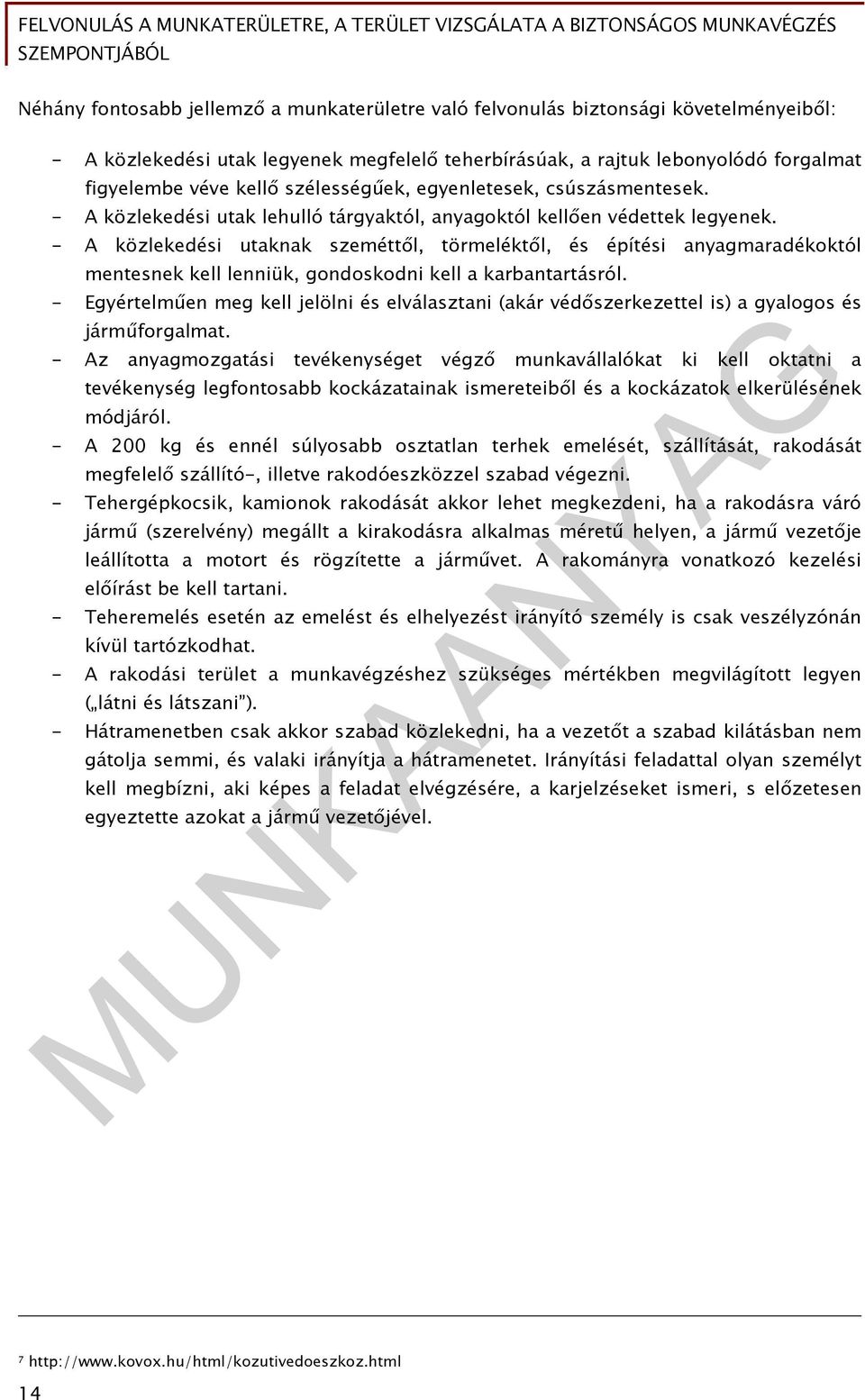 FELVONULÁS A MUNKATERÜLETRE, A TERÜLET VIZSGÁLATA A BIZTONSÁGOS MUNKAVÉGZÉS SZEMPONTJÁBÓL

Néhány fontosabb jellemző a munkaterületre való felvonulás biztonsági követelményeiből:

- A közlekedési utak legyenek megfelelő teherbírásúak, a rajtuk lebonyolódó forgalmat figyelembe véve kellő szélességűek, egyenletesek, csúszásmentesek.
- A közlekedési utak lehulló tárgyaktól, anyagoktól kellően védettek legyenek.
- A közlekedési utaknak szeméttől, törmeléktől, és építési anyagmaradékoktól mentesnek kell lenniük, gondoskodni kell a karbantartásról.
- Egyértelműen meg kell jelölni és elválasztani (akár védőszerkezettel is) a gyalogos és járműforgalmat.
- Az anyagmozgatási tevékenységet végző munkavállalókat ki kell oktatni a tevékenység legfontosabb kockázatainak ismereteiből és a kockázatok elkerülésének módjáról.
- A 200 kg és ennél súlyosabb osztatlan terhek emelését, szállítását, rakodását megfelelő szállító-, illetve rakodóeszközzel szabad végezni.
- Tehergépkocsik, kamionok rakodását akkor lehet megkezdeni, ha a rakodásra váró jármű (szerelvény) megállt a kirakodásra alkalmas méretű helyen, a jármű vezetője leállította a motort és rögzítette a járművet. A rakományra vonatkozó kezelési előírást be kell tartani.
- Teheremelés esetén az emelést és elhelyezést irányító személy is csak veszélyzónán kívül tartózkodhat.
- A rakodási terület a munkavégzéshez szükséges mértékben megvilágított legyen („látni és látszani").
- Hátramenetben csak akkor szabad közlekedni, ha a vezetőt a szabad kilátásban nem gátolja semmi, és valaki irányítja a hátramenetet. Irányítási feladattal olyan személyt kell megbízni, aki képes a feladat elvégzésére, a karjelzéseket ismeri, s előzetesen egyeztette azokat a jármű vezetőjével.

MUNKAANYAG

7 http://www.kovox.hu/html/kozutivedoeszkoz.html

14